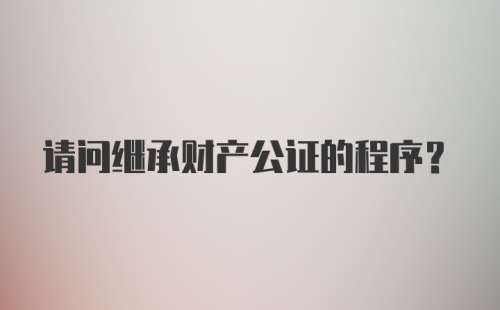 请问继承财产公证的程序？